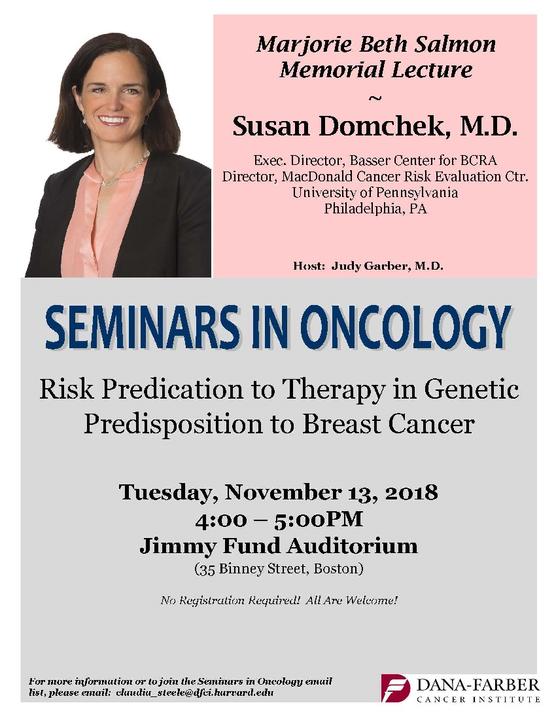 Marjorie Beth Salmon Memorial Lecture
~
Susan Domchek, M.D.

Exec. Director, Basser Center for BCRA
Director, MacDonald Cancer Risk Evaluation Ctr.
University of Pennsylvania
Philadelphia, PA

Host: Judy Garber, M.D.

SEMINARS IN ONCOLOGY

Risk Predication to Therapy in Genetic Predisposition to Breast Cancer

Tuesday, November 13, 2018
4:00 – 5:00PM
Jimmy Fund Auditorium
(35 Binney Street, Boston)

No Registration Required! All Are Welcome!

For more information or to join the Seminars in Oncology email list, please email: claudia_steele@dfci.harvard.edu

DANA-FARBER
CANCER INSTITUTE